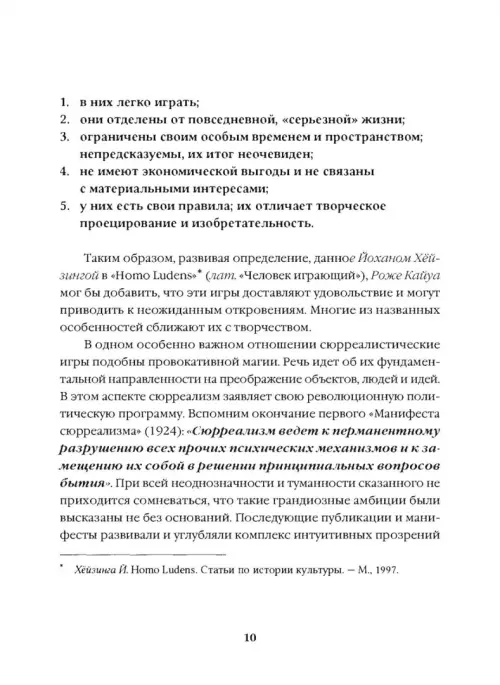 1. в них легко играть;
2. они отделены от повседневной, «серьезной» жизни;
3. ограничены своим особым временем и пространством; непредсказуемы, их итог неочевиден;
4. не имеют экономической выгоды и не связаны с материальными интересами;
5. у них есть свои правила; их отличает творческое проецирование и изобретательность.

Таким образом, развивая определение, данное Йоханом Хёйзингой в «Homo Ludens»* (лат. «Человек играющий»), Роже Кайуа мог бы добавить, что эти игры доставляют удовольствие и могут приводить к неожиданным откровениям. Многие из названных особенностей сближают их с творчеством.

В одном особенно важном отношении сюрреалистические игры подобны провокативной магии. Речь идет об их фундаментальной направленности на преображение объектов, людей и идей. В этом аспекте сюрреализм заявляет свою революционную политическую программу. Вспомним окончание первого «Манифеста сюрреализма» (1924): «Сюрреализм ведет к перманентному разрушению всех прочих психических механизмов и к замещению их собой в решении принципиальных вопросов бытия». При всей неоднозначности и туманности сказанного не приходится сомневаться, что такие грандиозные амбиции были высказаны не без оснований. Последующие публикации и манифесты развивали и углубляли комплекс интуитивных прозрений

* Хёйзинга Й. Homo Ludens. Статьи по истории культуры. — М., 1997.

10